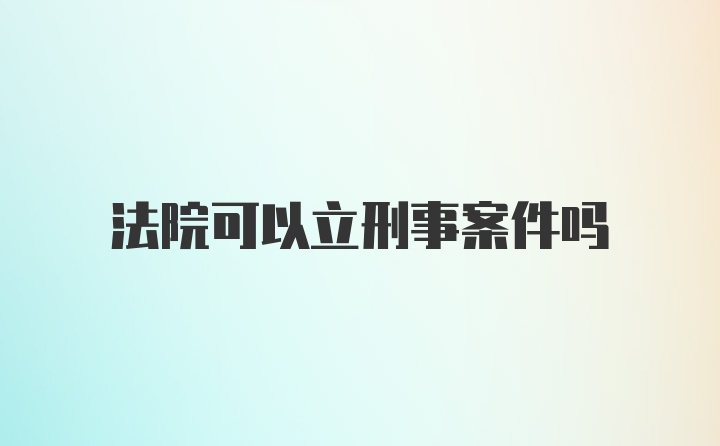 法院可以立刑事案件吗